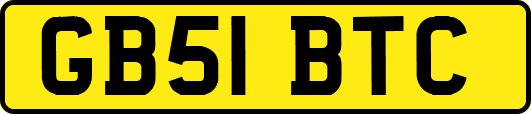 GB51 BTC